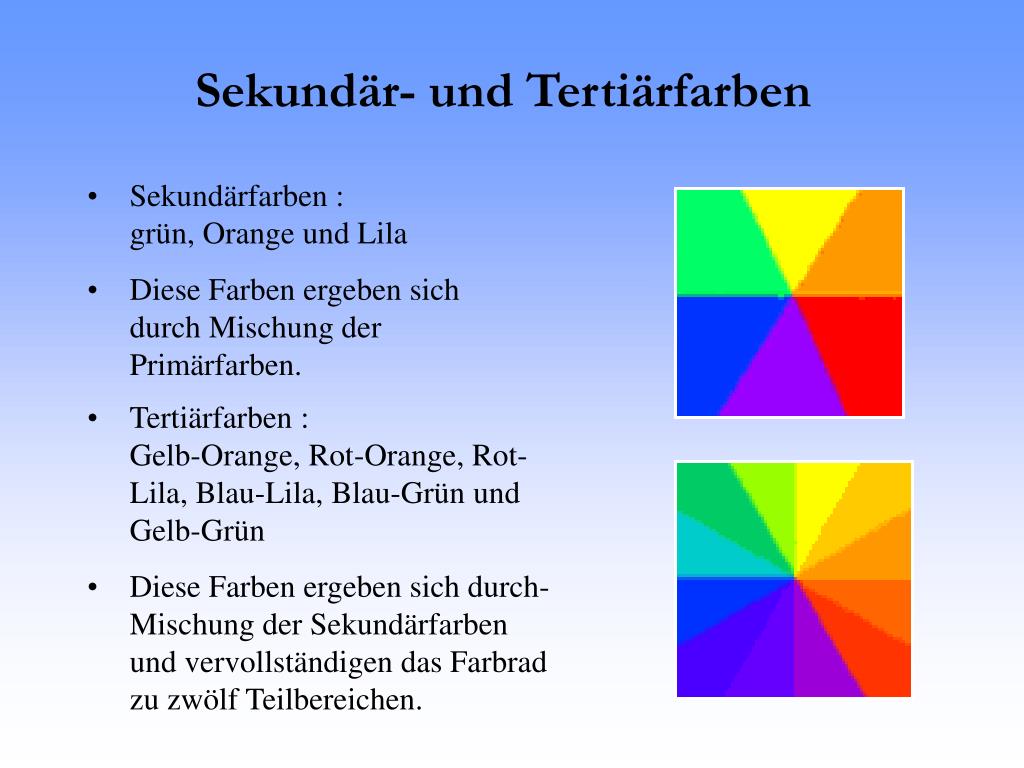 Sekundär- und Tertiärfarben

• Sekundärfarben : grün, Orange und Lila

• Diese Farben ergeben sich durch Mischung der Primärfarben.

• Tertiärfarben : Gelb-Orange, Rot-Orange, Rot-Lila, Blau-Lila, Blau-Grün und Gelb-Grün

• Diese Farben ergeben sich durch-Mischung der Sekundärfarben und vervollständigen das Farbrad zu zwölf Teilbereichen.